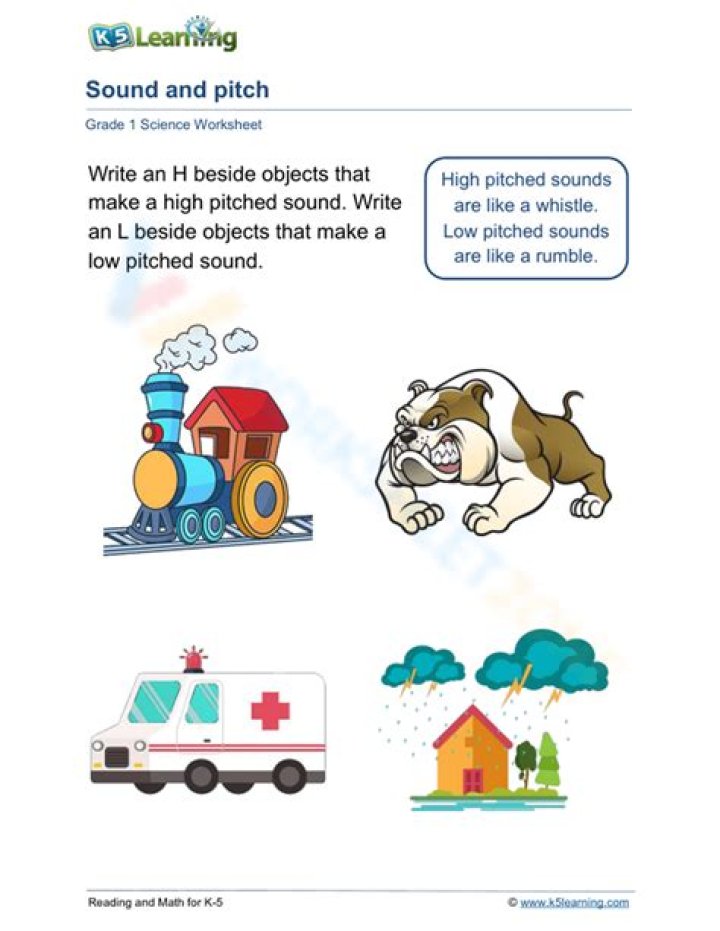 K5 Learning

Sound and pitch

Grade 1 Science Worksheet

Write an H beside objects that make a high pitched sound. Write an L beside objects that make a low pitched sound.

High pitched sounds are like a whistle. Low pitched sounds are like a rumble.

Reading and Math for K-5

© www.k5learning.com